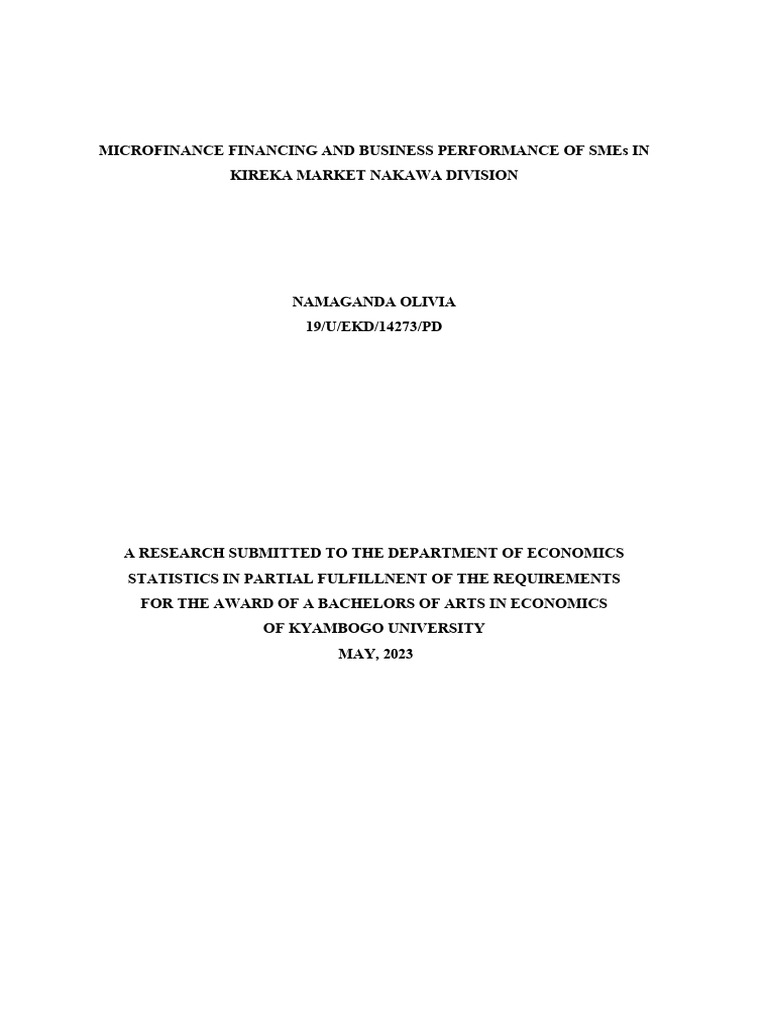 MICROFINANCE FINANCING AND BUSINESS PERFORMANCE OF SMEs IN KIREKA MARKET NAKAWA DIVISION

NAMAGANDA OLIVIA
19/U/EKD/14273/PD

A RESEARCH SUBMITTED TO THE DEPARTMENT OF ECONOMICS STATISTICS IN PARTIAL FULFILLNENT OF THE REQUIREMENTS FOR THE AWARD OF A BACHELORS OF ARTS IN ECONOMICS OF KYAMBOGO UNIVERSITY
MAY, 2023